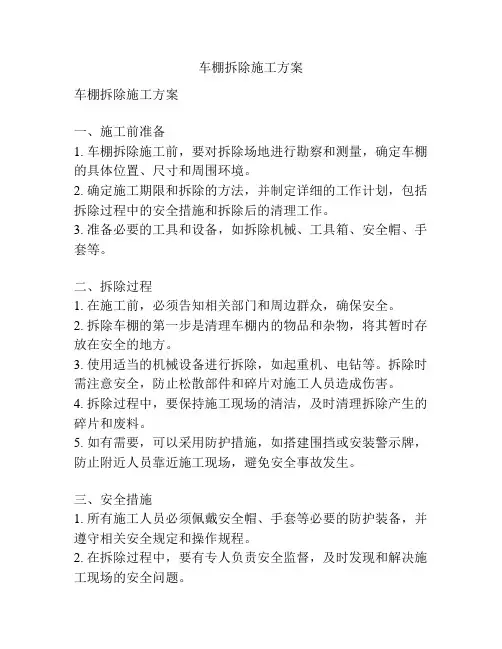 车棚拆除施工方案

车棚拆除施工方案

一、施工前准备
1. 车棚拆除施工前，要对拆除场地进行勘察和测量，确定车棚的具体位置、尺寸和周围环境。
2. 确定施工期限和拆除的方法，并制定详细的工作计划，包括拆除过程中的安全措施和拆除后的清理工作。
3. 准备必要的工具和设备，如拆除机械、工具箱、安全帽、手套等。

二、拆除过程
1. 在施工前，必须告知相关部门和周边群众，确保安全。
2. 拆除车棚的第一步是清理车棚内的物品和杂物，将其暂时存放在安全的地方。
3. 使用适当的机械设备进行拆除，如起重机、电钻等。拆除时需注意安全，防止松散部件和碎片对施工人员造成伤害。
4. 拆除过程中，要保持施工现场的清洁，及时清理拆除产生的碎片和废料。
5. 如有需要，可以采用防护措施，如搭建围挡或安装警示牌，防止附近人员靠近施工现场，避免安全事故发生。

三、安全措施
1. 所有施工人员必须佩戴安全帽、手套等必要的防护装备，并遵守相关安全规定和操作规程。
2. 在拆除过程中，要有专人负责安全监督，及时发现和解决施工现场的安全问题。